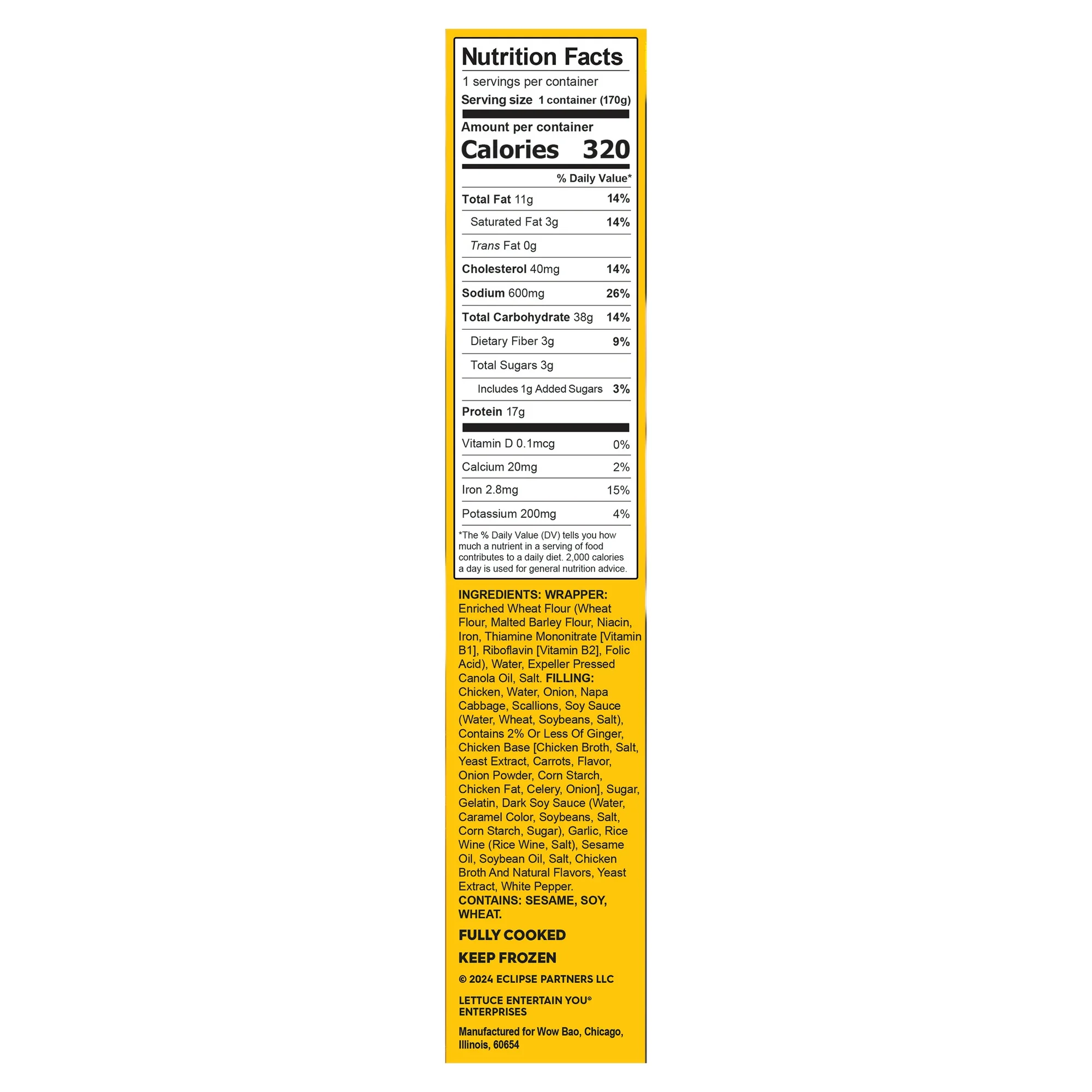 Nutrition Facts

1 servings per container

Serving size 1 container (170g)

Amount per container

Calories 320

% Daily Value*

Total Fat 11g 14%

Saturated Fat 3g 14%

Trans Fat 0g

Cholesterol 40mg 14%

Sodium 600mg 26%

Total Carbohydrate 38g 14%

Dietary Fiber 3g 9%

Total Sugars 3g

Includes 1g Added Sugars 3%

Protein 17g

Vitamin D 0.1mcg 0%

Calcium 20mg 2%

Iron 2.8mg 15%

Potassium 200mg 4%

*The % Daily Value (DV) tells you how much a nutrient in a serving of food contributes to a daily diet. 2,000 calories a day is used for general nutrition advice.

INGREDIENTS: WRAPPER: Enriched Wheat Flour (Wheat Flour, Malted Barley Flour, Niacin, Iron, Thiamine Mononitrate [Vitamin B1], Riboflavin [Vitamin B2], Folic Acid), Water, Expeller Pressed Canola Oil, Salt. FILLING: Chicken, Water, Onion, Napa Cabbage, Scallions, Soy Sauce (Water, Wheat, Soybeans, Salt), Contains 2% Or Less Of Ginger, Chicken Base [Chicken Broth, Salt, Yeast Extract, Carrots, Flavor, Onion Powder, Corn Starch, Chicken Fat, Celery, Onion], Sugar, Gelatin, Dark Soy Sauce (Water, Caramel Color, Soybeans, Salt, Corn Starch, Sugar), Garlic, Rice Wine (Rice Wine, Salt), Sesame Oil, Soybean Oil, Salt, Chicken Broth And Natural Flavors, Yeast Extract, White Pepper.
CONTAINS: SESAME, SOY, WHEAT.

FULLY COOKED

KEEP FROZEN

© 2024 ECLIPSE PARTNERS LLC

LETTUCE ENTERTAIN YOU® ENTERPRISES

Manufactured for Wow Bao, Chicago, Illinois, 60654